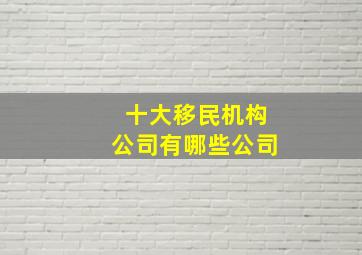 十大移民机构
公司有哪些公司